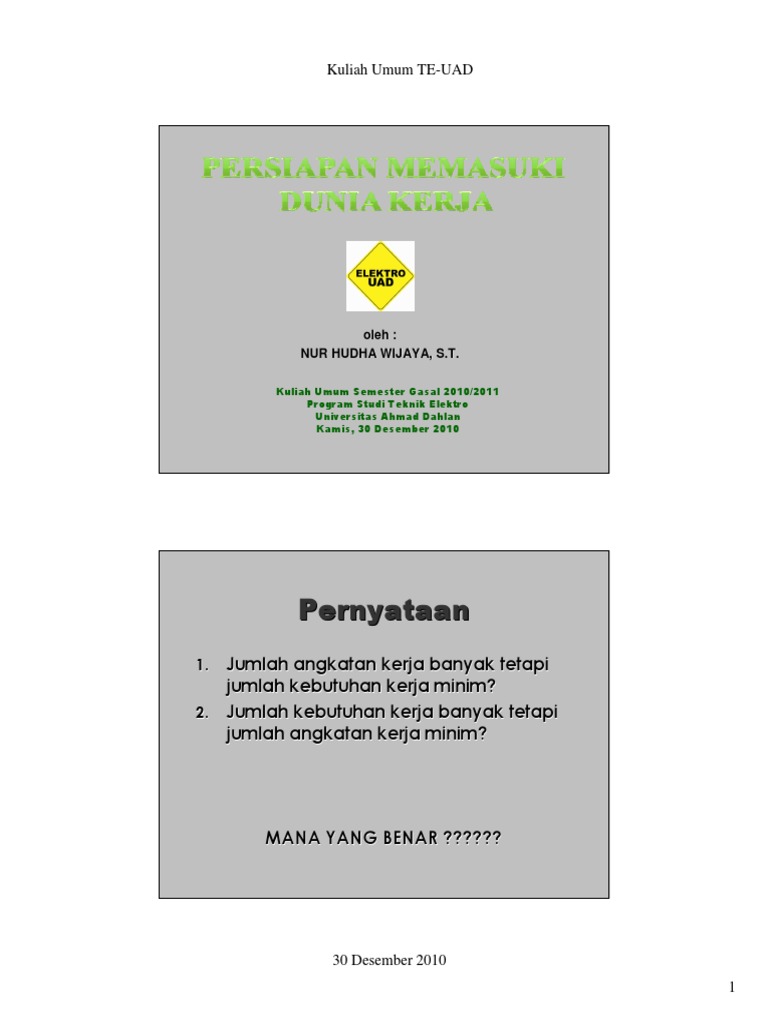 Kuliah Umum TE-UAD

PERSIAPAN MEMASUKI DUNIA KERJA

ELEKTRO UAD

oleh :
NUR HUDHA WIJAYA, S.T.

Kuliah Umum Semester Gasal 2010/2011
Program Studi Teknik Elektro
Universitas Ahmad Dahlan
Kamis, 30 Desember 2010

Pernyataan

1. Jumlah angkatan kerja banyak tetapi jumlah kebutuhan kerja minim?
2. Jumlah kebutuhan kerja banyak tetapi jumlah angkatan kerja minim?

MANA YANG BENAR ??????

30 Desember 2010

1